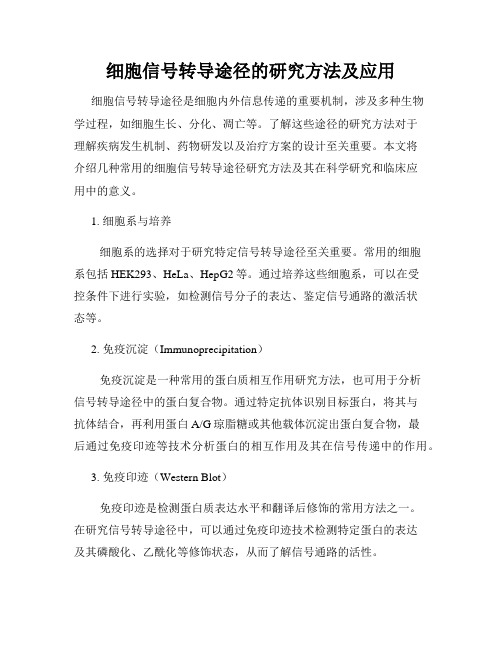 细胞信号转导途径的研究方法及应用

细胞信号转导途径是细胞内外信息传递的重要机制，涉及多种生物学过程，如细胞生长、分化、凋亡等。了解这些途径的研究方法对于理解疾病发生机制、药物研发以及治疗方案的设计至关重要。本文将介绍几种常用的细胞信号转导途径研究方法及其在科学研究和临床应用中的意义。

1. 细胞系与培养

细胞系的选择对于研究特定信号转导途径至关重要。常用的细胞系包括 HEK293、HeLa、HepG2 等。通过培养这些细胞系，可以在受控条件下进行实验，如检测信号分子的表达、鉴定信号通路的激活状态等。

2. 免疫沉淀（Immunoprecipitation）

免疫沉淀是一种常用的蛋白质相互作用研究方法，也可用于分析信号转导途径中的蛋白复合物。通过特定抗体识别目标蛋白，将其与抗体结合，再利用蛋白 A/G 琼脂糖或其他载体沉淀出蛋白复合物，最后通过免疫印迹等技术分析蛋白的相互作用及其在信号传递中的作用。

3. 免疫印迹（Western Blot）

免疫印迹是检测蛋白质表达水平和翻译后修饰的常用方法之一。在研究信号转导途径中，可以通过免疫印迹技术检测特定蛋白的表达及其磷酸化、乙酰化等修饰状态，从而了解信号通路的活性。